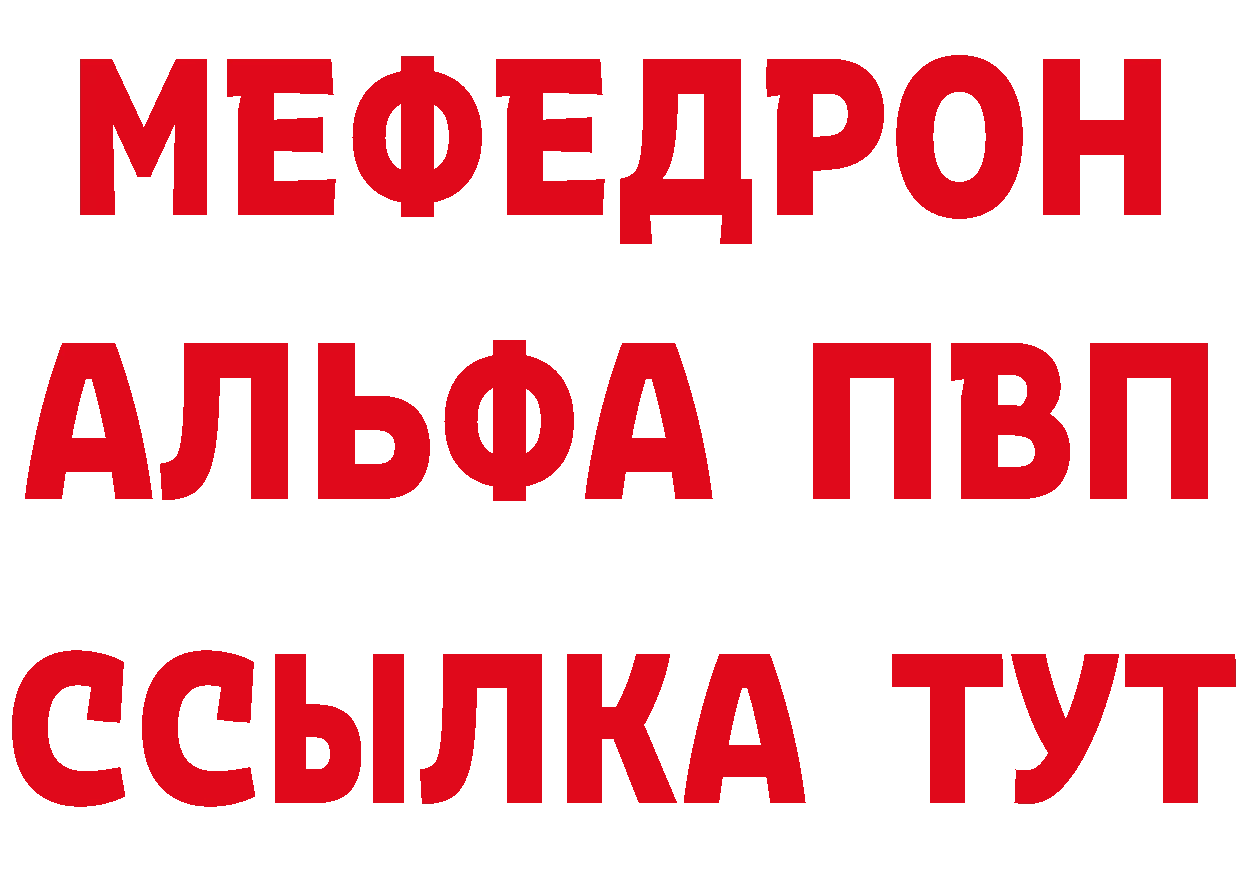 МЕФЕДРОН
АЛЬФА ПВП
ССЫЛКА ТУТ